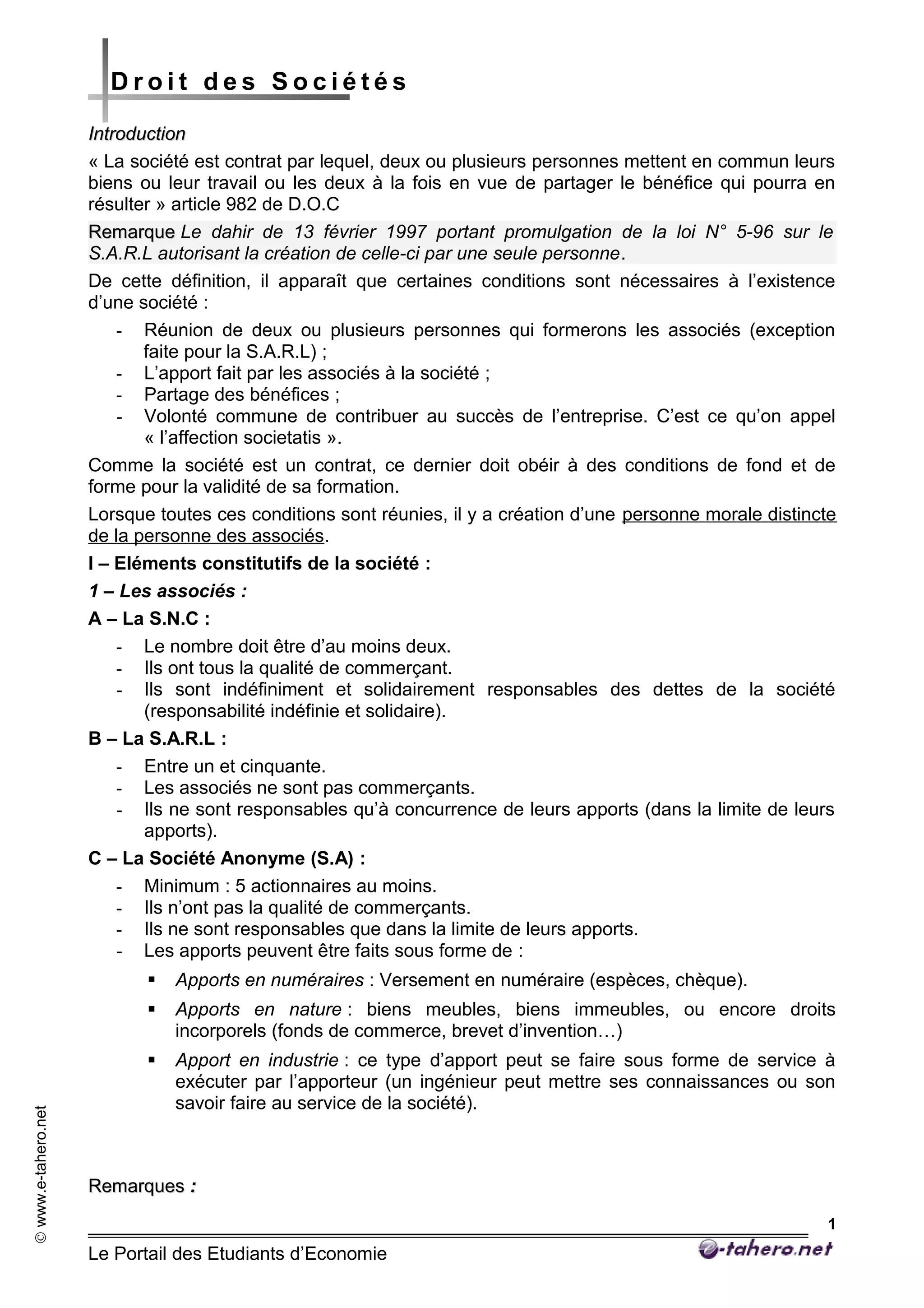 Droit des Sociétés

Introduction

« La société est contrat par lequel, deux ou plusieurs personnes mettent en commun leurs biens ou leur travail ou les deux à la fois en vue de partager le bénéfice qui pourra en résulter » article 982 de D.O.C

Remarque Le dahir de 13 février 1997 portant promulgation de la loi N° 5-96 sur le S.A.R.L autorisant la création de celle-ci par une seule personne.

De cette définition, il apparaît que certaines conditions sont nécessaires à l'existence d'une société :

- Réunion de deux ou plusieurs personnes qui formerons les associés (exception faite pour la S.A.R.L) ;
- L'apport fait par les associés à la société ;
- Partage des bénéfices ;
- Volonté commune de contribuer au succès de l'entreprise. C'est ce qu'on appel « l'affection societatis ».

Comme la société est un contrat, ce dernier doit obéir à des conditions de fond et de forme pour la validité de sa formation.

Lorsque toutes ces conditions sont réunies, il y a création d'une personne morale distincte de la personne des associés.

I – Eléments constitutifs de la société :

1 – Les associés :

A – La S.N.C :

- Le nombre doit être d'au moins deux.
- Ils ont tous la qualité de commerçant.
- Ils sont indéfiniment et solidairement responsables des dettes de la société (responsabilité indéfinie et solidaire).

B – La S.A.R.L :

- Entre un et cinquante.
- Les associés ne sont pas commerçants.
- Ils ne sont responsables qu'à concurrence de leurs apports (dans la limite de leurs apports).

C – La Société Anonyme (S.A) :

- Minimum : 5 actionnaires au moins.
- Ils n'ont pas la qualité de commerçants.
- Ils ne sont responsables que dans la limite de leurs apports.
- Les apports peuvent être faits sous forme de :
  ▪ Apports en numéraires : Versement en numéraire (espèces, chèque).
  ▪ Apports en nature : biens meubles, biens immeubles, ou encore droits incorporels (fonds de commerce, brevet d'invention…)
  ▪ Apport en industrie : ce type d'apport peut se faire sous forme de service à exécuter par l'apporteur (un ingénieur peut mettre ses connaissances ou son savoir faire au service de la société).

Remarques :

© www.e-tahero.net

1

Le Portail des Etudiants d'Economie

e-tahero.net